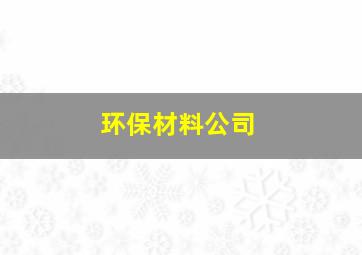 环保材料公司